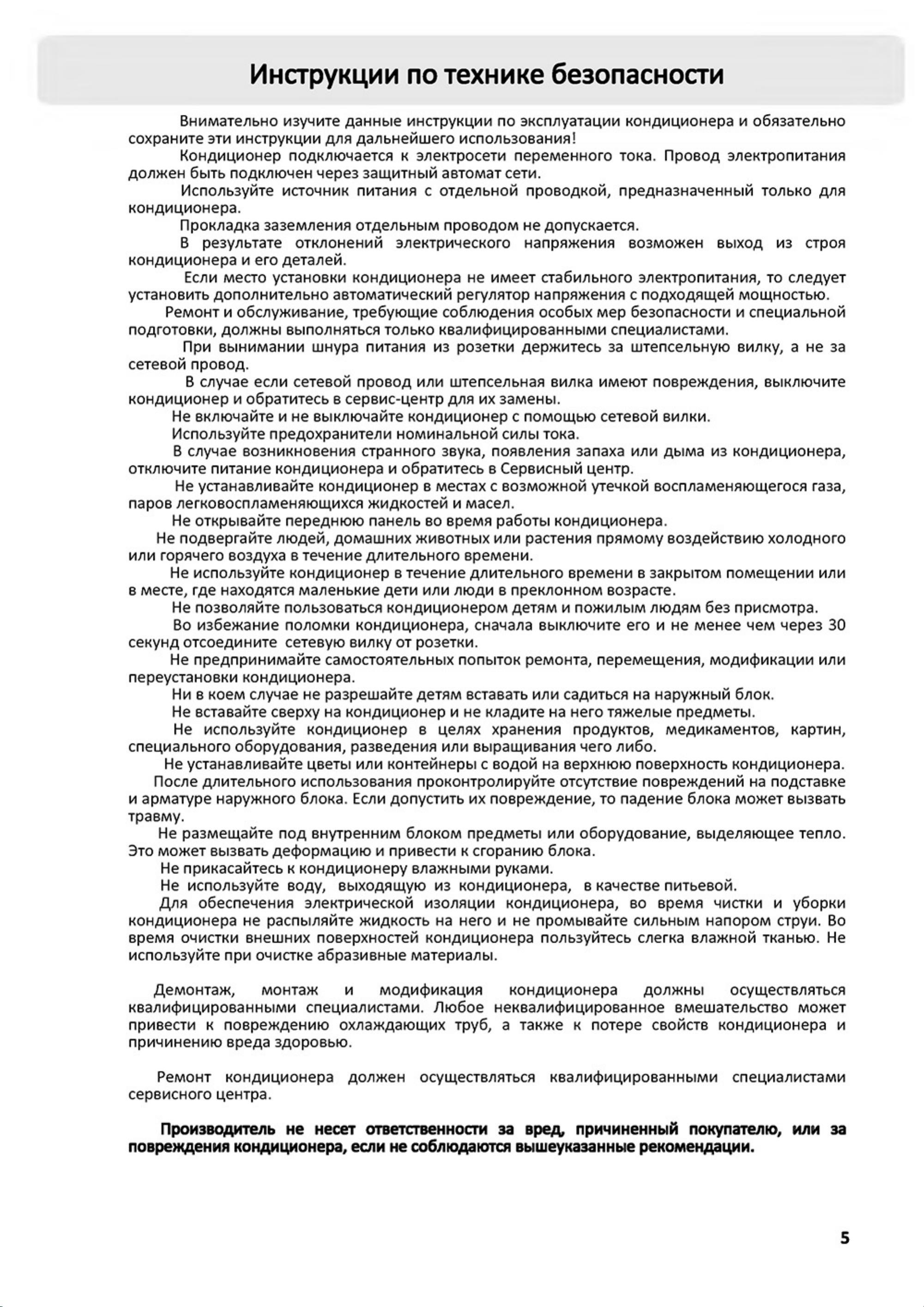 Инструкции по технике безопасности

Внимательно изучите данные инструкции по эксплуатации кондиционера и обязательно сохраните эти инструкции для дальнейшего использования!

Кондиционер подключается к электросети переменного тока. Провод электропитания должен быть подключен через защитный автомат сети.

Используйте источник питания с отдельной проводкой, предназначенный только для кондиционера.

Прокладка заземления отдельным проводом не допускается.

В результате отклонений электрического напряжения возможен выход из строя кондиционера и его деталей.

Если место установки кондиционера не имеет стабильного электропитания, то следует установить дополнительно автоматический регулятор напряжения с подходящей мощностью.

Ремонт и обслуживание, требующие соблюдения особых мер безопасности и специальной подготовки, должны выполняться только квалифицированными специалистами.

При вынимании шнура питания из розетки держитесь за штепсельную вилку, а не за сетевой провод.

В случае если сетевой провод или штепсельная вилка имеют повреждения, выключите кондиционер и обратитесь в сервис-центр для их замены.

Не включайте и не выключайте кондиционер с помощью сетевой вилки.

Используйте предохранители номинальной силы тока.

В случае возникновения странного звука, появления запаха или дыма из кондиционера, отключите питание кондиционера и обратитесь в Сервисный центр.

Не устанавливайте кондиционер в местах с возможной утечкой воспламеняющегося газа, паров легковоспламеняющихся жидкостей и масел.

Не открывайте переднюю панель во время работы кондиционера.

Не подвергайте людей, домашних животных или растения прямому воздействию холодного или горячего воздуха в течение длительного времени.

Не используйте кондиционер в течение длительного времени в закрытом помещении или в месте, где находятся маленькие дети или люди в преклонном возрасте.

Не позволяйте пользоваться кондиционером детям и пожилым людям без присмотра.

Во избежание поломки кондиционера, сначала выключите его и не менее чем через 30 секунд отсоедините сетевую вилку от розетки.

Не предпринимайте самостоятельных попыток ремонта, перемещения, модификации или переустановки кондиционера.

Ни в коем случае не разрешайте детям вставать или садиться на наружный блок.

Не вставайте сверху на кондиционер и не кладите на него тяжелые предметы.

Не используйте кондиционер в целях хранения продуктов, медикаментов, картин, специального оборудования, разведения или выращивания чего либо.

Не устанавливайте цветы или контейнеры с водой на верхнюю поверхность кондиционера.

После длительного использования проконтролируйте отсутствие повреждений на подставке и арматуре наружного блока. Если допустить их повреждение, то падение блока может вызвать травму.

Не размещайте под внутренним блоком предметы или оборудование, выделяющее тепло. Это может вызвать деформацию и привести к сгоранию блока.

Не прикасайтесь к кондиционеру влажными руками.

Не используйте воду, выходящую из кондиционера, в качестве питьевой.

Для обеспечения электрической изоляции кондиционера, во время чистки и уборки кондиционера не распыляйте жидкость на него и не промывайте сильным напором струи. Во время очистки внешних поверхностей кондиционера пользуйтесь слегка влажной тканью. Не используйте при очистке абразивные материалы.

Демонтаж, монтаж и модификация кондиционера должны осуществляться квалифицированными специалистами. Любое неквалифицированное вмешательство может привести к повреждению охлаждающих труб, а также к потере свойств кондиционера и причинению вреда здоровью.

Ремонт кондиционера должен осуществляться квалифицированными специалистами сервисного центра.

Производитель не несет ответственности за вред, причиненный покупателю, или за повреждения кондиционера, если не соблюдаются вышеуказанные рекомендации.

5